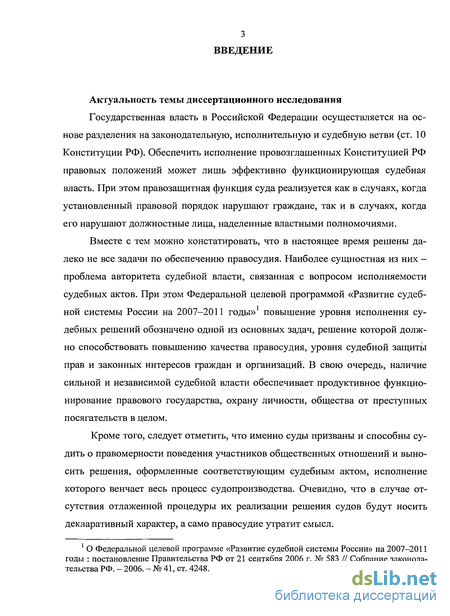 3

ВВЕДЕНИЕ

Актуальность темы диссертационного исследования

Государственная власть в Российской Федерации осуществляется на основе разделения на законодательную, исполнительную и судебную ветви (ст. 10 Конституции РФ). Обеспечить исполнение провозглашенных Конституцией РФ правовых положений может лишь эффективно функционирующая судебная власть. При этом правозащитная функция суда реализуется как в случаях, когда установленный правовой порядок нарушают граждане, так и в случаях, когда его нарушают должностные лица, наделенные властными полномочиями.

Вместе с тем можно констатировать, что в настоящее время решены далеко не все задачи по обеспечению правосудия. Наиболее сущностная из них – проблема авторитета судебной власти, связанная с вопросом исполняемости судебных актов. При этом Федеральной целевой программой «Развитие судебной системы России на 2007–2011 годы»$^1$ повышение уровня исполнения судебных решений обозначено одной из основных задач, решение которой должно способствовать повышению качества правосудия, уровня судебной защиты прав и законных интересов граждан и организаций. В свою очередь, наличие сильной и независимой судебной власти обеспечивает продуктивное функционирование правового государства, охрану личности, общества от преступных посягательств в целом.

Кроме того, следует отметить, что именно суды призваны и способны судить о правомерности поведения участников общественных отношений и выносить решения, оформленные соответствующим судебным актом, исполнение которого венчает весь процесс судопроизводства. Очевидно, что в случае отсутствия отлаженной процедуры их реализации решения судов будут носить декларативный характер, а само правосудие утратит смысл.

$^1$ О Федеральной целевой программе «Развитие судебной системы России» на 2007–2011 годы : постановление Правительства РФ от 21 сентября 2006 г. № 583 // Собрание законодательства РФ. – 2006. – № 41, ст. 4248.

dsLib.net
библиотека диссертаций